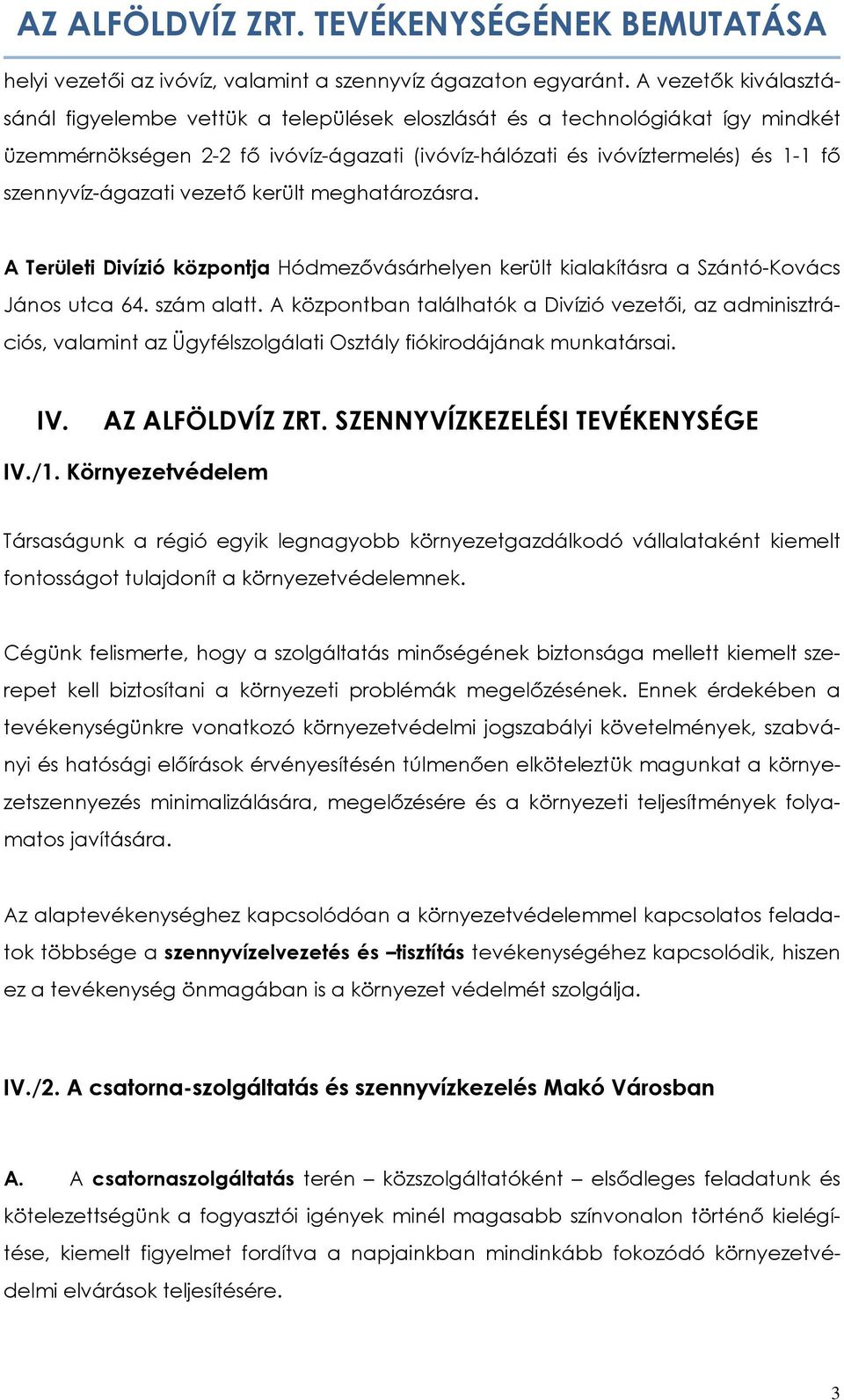 AZ ALFÖLDVÍZ ZRT. TEVÉKENYSÉGÉNEK BEMUTATÁSA

helyi vezetői az ivóvíz, valamint a szennyvíz ágazaton egyaránt. A vezetők kiválasztásánál figyelembe vettük a települések eloszlását és a technológiákat így mindkét üzemmérnökségen 2-2 fő ivóvíz-ágazati (ivóvíz-hálózati és ivóvíztermelés) és 1-1 fő szennyvíz-ágazati vezető került meghatározásra.

A Területi Divízió központja Hódmezővásárhelyen került kialakításra a Szántó-Kovács János utca 64. szám alatt. A központban találhatók a Divízió vezetői, az adminisztrációs, valamint az Ügyfélszolgálati Osztály fiókirodájának munkatársai.

IV. AZ ALFÖLDVÍZ ZRT. SZENNYVÍZKEZELÉSI TEVÉKENYSÉGE

IV./1. Környezetvédelem

Társaságunk a régió egyik legnagyobb környezetgazdálkodó vállalataként kiemelt fontosságot tulajdonít a környezetvédelemnek.

Cégünk felismerte, hogy a szolgáltatás minőségének biztonsága mellett kiemelt szerepet kell biztosítani a környezeti problémák megelőzésének. Ennek érdekében a tevékenységünkre vonatkozó környezetvédelmi jogszabályi követelmények, szabványi és hatósági előírások érvényesítésén túlmenően elköteleztük magunkat a környezetszennyezés minimalizálására, megelőzésére és a környezeti teljesítmények folyamatos javítására.

Az alaptevékenységhez kapcsolódóan a környezetvédelemmel kapcsolatos feladatok többsége a szennyvízelvezetés és –tisztítás tevékenységéhez kapcsolódik, hiszen ez a tevékenység önmagában is a környezet védelmét szolgálja.

IV./2. A csatorna-szolgáltatás és szennyvízkezelés Makó Városban

A. A csatornaszolgáltatás terén – közszolgáltatóként – elsődleges feladatunk és kötelezettségünk a fogyasztói igények minél magasabb színvonalon történő kielégítése, kiemelt figyelmet fordítva a napjainkban mindinkább fokozódó környezetvédelmi elvárások teljesítésére.

3